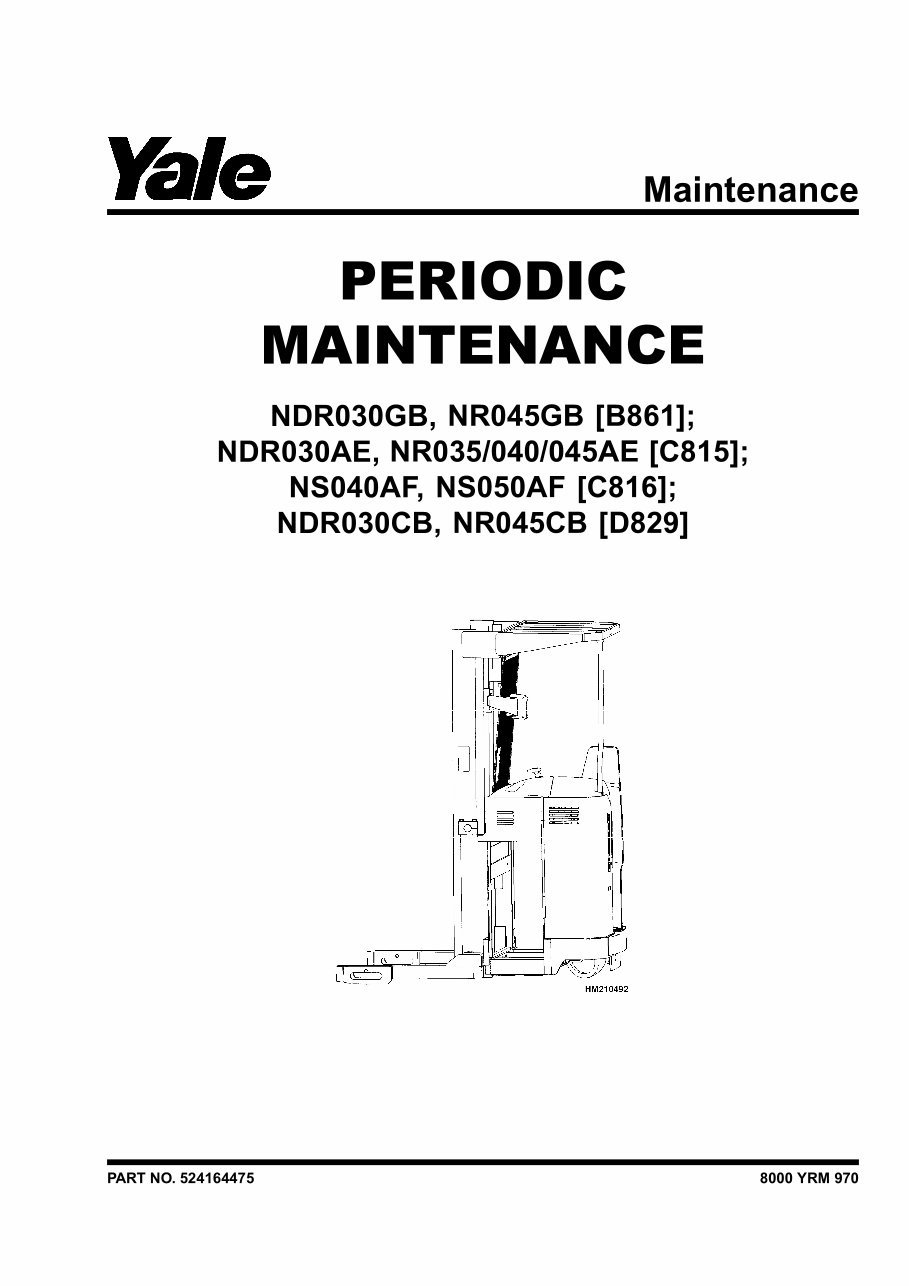 Yale

Maintenance

PERIODIC MAINTENANCE

NDR030GB, NR045GB [B861];
NDR030AE, NR035/040/045AE [C815];
NS040AF, NS050AF [C816];
NDR030CB, NR045CB [D829]

HM210492

PART NO. 524164475

8000 YRM 970